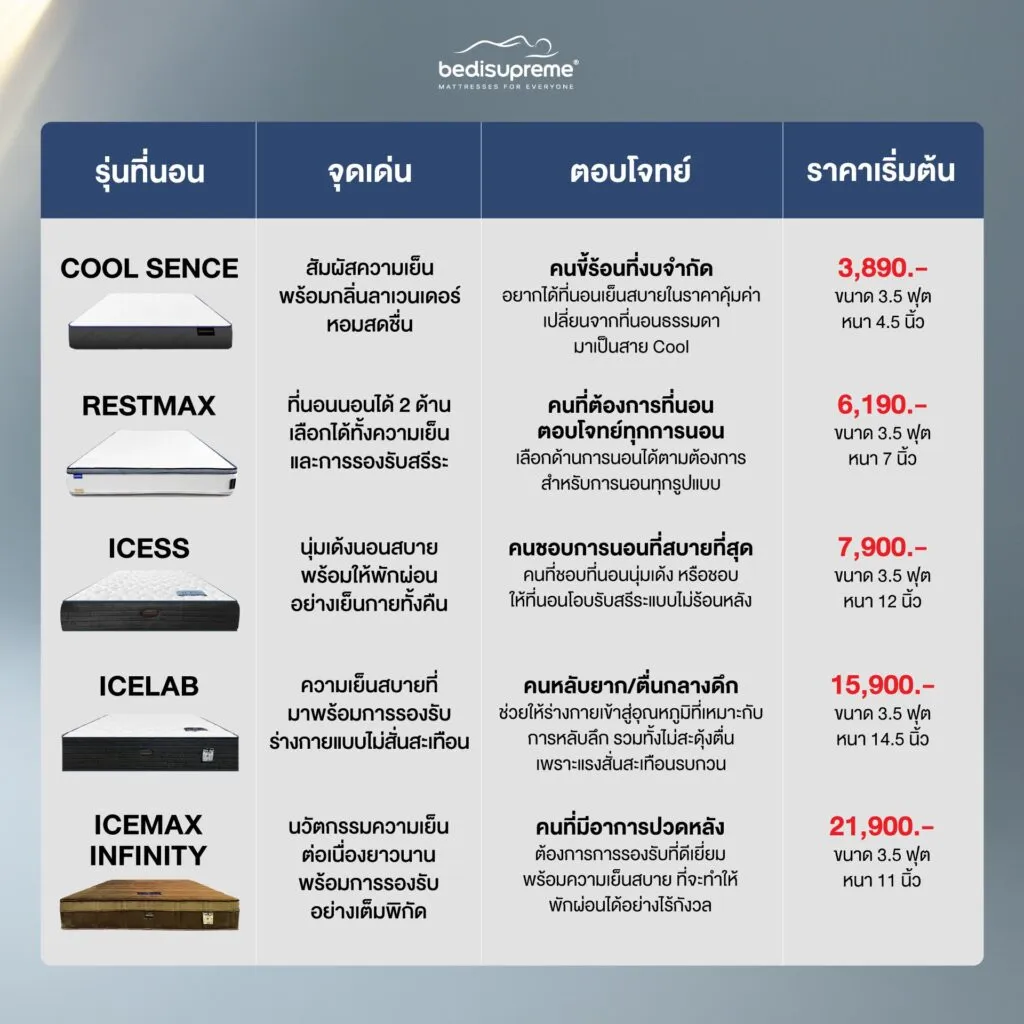 bedisupreme®
MATTRESSES FOR EVERYONE

| รุ่นที่นอน | จุดเด่น | ตอบโจทย์ | ราคาเริ่มต้น |
|---|---|---|---|
| COOL SENCE | สัมผัสความเย็น พร้อมกลิ่นลาเวนเดอร์ หอมสดชื่น | คนขี้ร้อนที่งบจำกัด อยากได้ที่นอนเย็นสบายในราคาคุ้มค่า เปลี่ยนจากที่นอนธรรมดา มาเป็นสาย Cool | 3,890.- ขนาด 3.5 ฟุต หนา 4.5 นิ้ว |
| RESTMAX | ที่นอนนอนได้ 2 ด้าน เลือกได้ทั้งความเย็น และการรองรับสรีระ | คนที่ต้องการที่นอน ตอบโจทย์ทุกการนอน เลือกด้านการนอนได้ตามต้องการ สำหรับการนอนทุกรูปแบบ | 6,190.- ขนาด 3.5 ฟุต หนา 7 นิ้ว |
| ICESS | นุ่มเด้งนอนสบาย พร้อมให้พักผ่อน อย่างเย็นกายทั้งคืน | คนชอบการนอนที่สบายที่สุด คนที่ชอบที่นอนนุ่มเด้ง หรือชอบ ให้ที่นอนโอบรับสรีระแบบไม่ร้อนหลัง | 7,900.- ขนาด 3.5 ฟุต หนา 12 นิ้ว |
| ICELAB | ความเย็นสบายที่ มาพร้อมการรองรับ ร่างกายแบบไม่สั่นสะเทือน | คนหลับยาก/ตื่นกลางดึก ช่วยให้ร่างกายเข้าสู่อุณหภูมิที่เหมาะกับ การหลับลึก รวมทั้งไม่สะดุ้งตื่น เพราะแรงสั่นสะเทือนรบกวน | 15,900.- ขนาด 3.5 ฟุต หนา 14.5 นิ้ว |
| ICEMAX INFINITY | นวัตกรรมความเย็น ต่อเนื่องยาวนาน พร้อมการรองรับ อย่างเต็มพิกัด | คนที่มีอาการปวดหลัง ต้องการการรองรับที่ดีเยี่ยม พร้อมความเย็นสบาย ที่จะทำให้ พักผ่อนได้อย่างไร้กังวล | 21,900.- ขนาด 3.5 ฟุต หนา 11 นิ้ว |